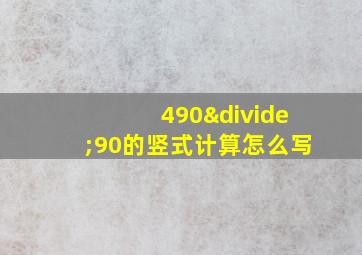 490&divide;90的竖式计算怎么写